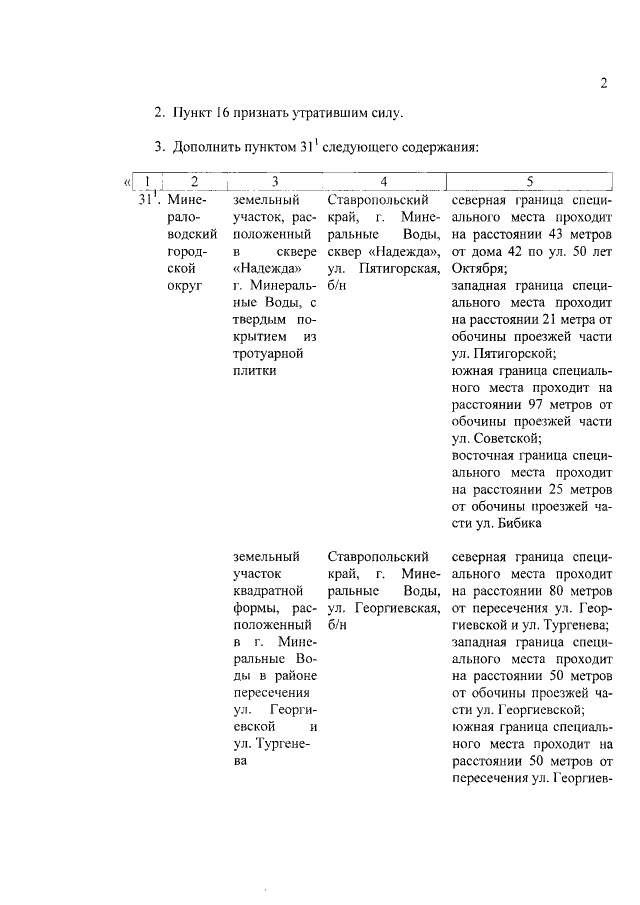 2

2. Пункт 16 признать утратившим силу.

3. Дополнить пунктом $31^1$ следующего содержания:

| « 1 | 2 | 3 | 4 | 5 |
|---|---|---|---|---|
| $31^1$. | Минераловодский городской округ | земельный участок, расположенный в сквере «Надежда» г. Минеральные Воды, с твердым покрытием из тротуарной плитки | Ставропольский край, г. Минеральные Воды, сквер «Надежда», ул. Пятигорская, б/н | северная граница специального места проходит на расстоянии 43 метров от дома 42 по ул. 50 лет Октября; западная граница специального места проходит на расстоянии 21 метра от обочины проезжей части ул. Пятигорской; южная граница специального места проходит на расстоянии 97 метров от обочины проезжей части ул. Советской; восточная граница специального места проходит на расстоянии 25 метров от обочины проезжей части ул. Бибика |
| | | земельный участок квадратной формы, расположенный в г. Минеральные Воды в районе пересечения ул. Георгиевской и ул. Тургенева | Ставропольский край, г. Минеральные Воды, ул. Георгиевская, б/н | северная граница специального места проходит на расстоянии 80 метров от пересечения ул. Георгиевской и ул. Тургенева; западная граница специального места проходит на расстоянии 50 метров от обочины проезжей части ул. Георгиевской; южная граница специального места проходит на расстоянии 50 метров от пересечения ул. Георгиев- |